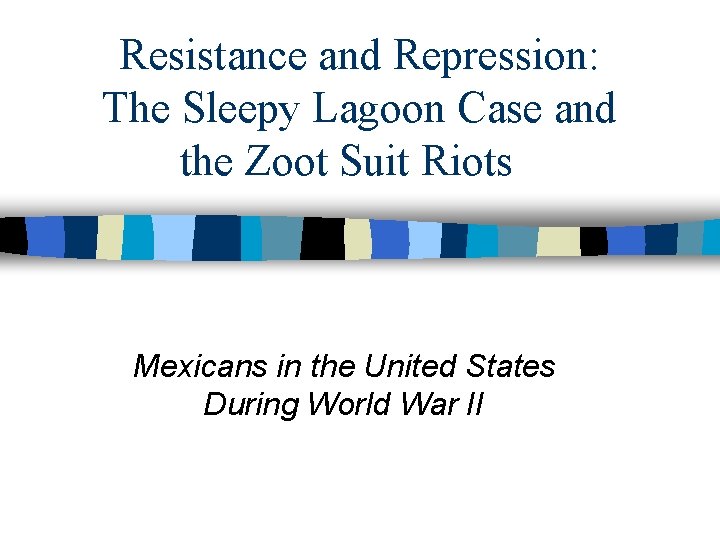 Resistance and Repression: The Sleepy Lagoon Case and the Zoot Suit Riots

Mexicans in the United States During World War II